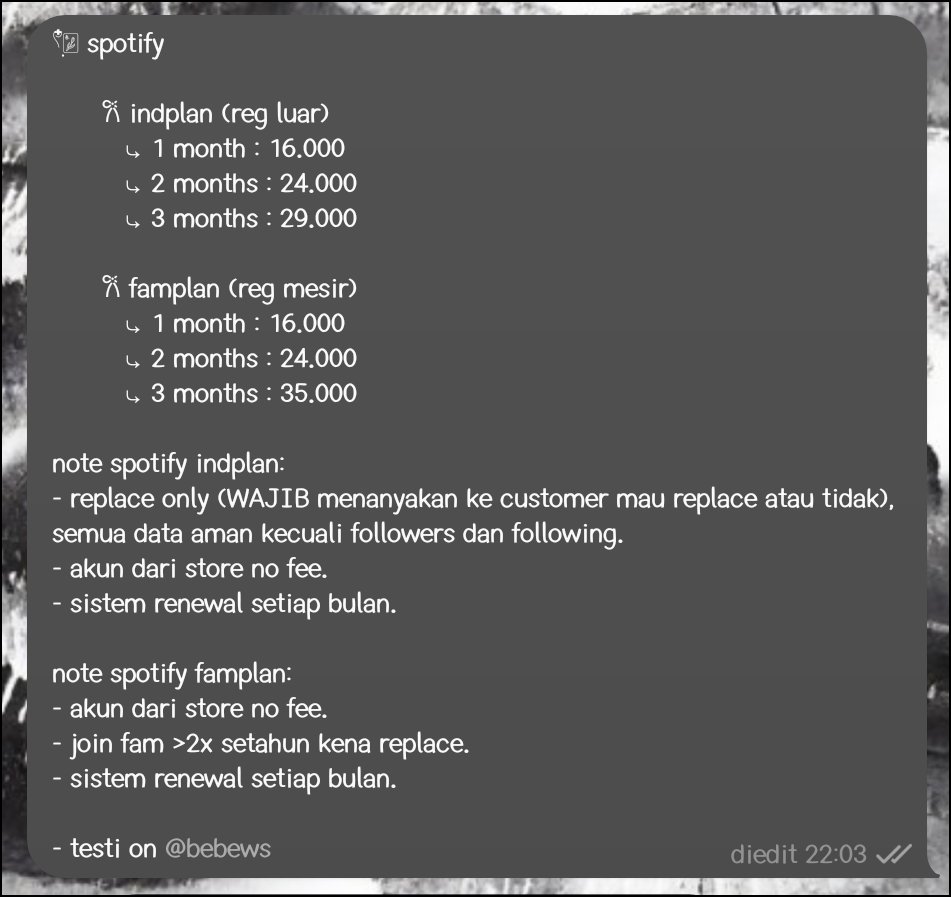 spotify

indplan (reg luar)
↳ 1 month : 16.000
↳ 2 months : 24.000
↳ 3 months : 29.000

famplan (reg mesir)
↳ 1 month : 16.000
↳ 2 months : 24.000
↳ 3 months : 35.000

note spotify indplan:
- replace only (WAJIB menanyakan ke customer mau replace atau tidak), semua data aman kecuali followers dan following.
- akun dari store no fee.
- sistem renewal setiap bulan.

note spotify famplan:
- akun dari store no fee.
- join fam >2x setahun kena replace.
- sistem renewal setiap bulan.

- testi on @bebews

diedit 22:03